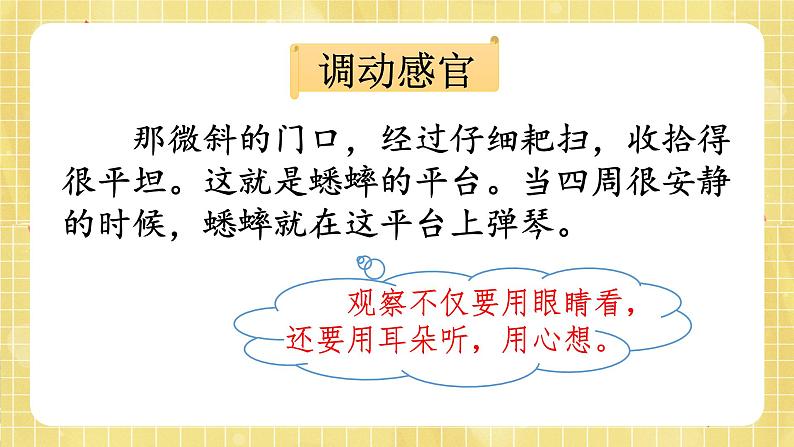 调动感官

那微斜的门口，经过仔细耙扫，收拾得很平坦。这就是蟋蟀的平台。当四周很安静的时候，蟋蟀就在这平台上弹琴。

观察不仅要用眼睛看，还要用耳朵听，用心想。